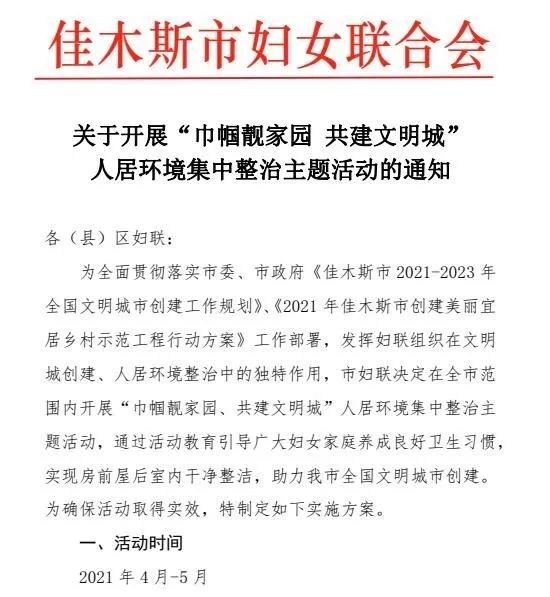 佳木斯市妇女联合会

关于开展“巾帼靓家园 共建文明城”人居环境集中整治主题活动的通知

各（县）区妇联：

为全面贯彻落实市委、市政府《佳木斯市 2021-2023 年全国文明城市创建工作规划》、《2021 年佳木斯市创建美丽宜居乡村示范工程行动方案》工作部署，发挥妇联组织在文明城创建、人居环境整治中的独特作用，市妇联决定在全市范围内开展“巾帼靓家园、共建文明城”人居环境集中整治主题活动，通过活动教育引导广大妇女家庭养成良好卫生习惯，实现房前屋后室内干净整洁，助力我市全国文明城市创建。为确保活动取得实效，特制定如下实施方案。

一、活动时间

2021 年 4 月-5 月